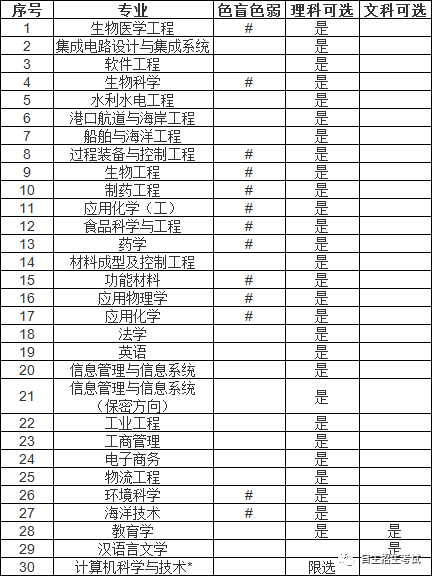 | 序号 | 专业 | 色盲色弱 | 理科可选 | 文科可选 |
|---|---|---|---|---|
| 1 | 生物医学工程 | # | 是 | |
| 2 | 集成电路设计与集成系统 | | 是 | |
| 3 | 软件工程 | | 是 | |
| 4 | 生物科学 | # | 是 | |
| 5 | 水利水电工程 | | 是 | |
| 6 | 港口航道与海岸工程 | | 是 | |
| 7 | 船舶与海洋工程 | | 是 | |
| 8 | 过程装备与控制工程 | # | 是 | |
| 9 | 生物工程 | # | 是 | |
| 10 | 制药工程 | # | 是 | |
| 11 | 应用化学（工） | # | 是 | |
| 12 | 食品科学与工程 | # | 是 | |
| 13 | 药学 | # | 是 | |
| 14 | 材料成型及控制工程 | | 是 | |
| 15 | 功能材料 | # | 是 | |
| 16 | 应用物理学 | # | 是 | |
| 17 | 应用化学 | # | 是 | |
| 18 | 法学 | | 是 | |
| 19 | 英语 | | 是 | |
| 20 | 信息管理与信息系统 | | 是 | |
| 21 | 信息管理与信息系统（保密方向） | | 是 | |
| 22 | 工业工程 | | 是 | |
| 23 | 工商管理 | | 是 | |
| 24 | 电子商务 | | 是 | |
| 25 | 物流工程 | | 是 | |
| 26 | 环境科学 | # | 是 | |
| 27 | 海洋技术 | # | 是 | |
| 28 | 教育学 | | 是 | 是 |
| 29 | 汉语言文学 | | | 是 |
| 30 | 计算机科学与技术* | | 限选 | |

自主招生考试